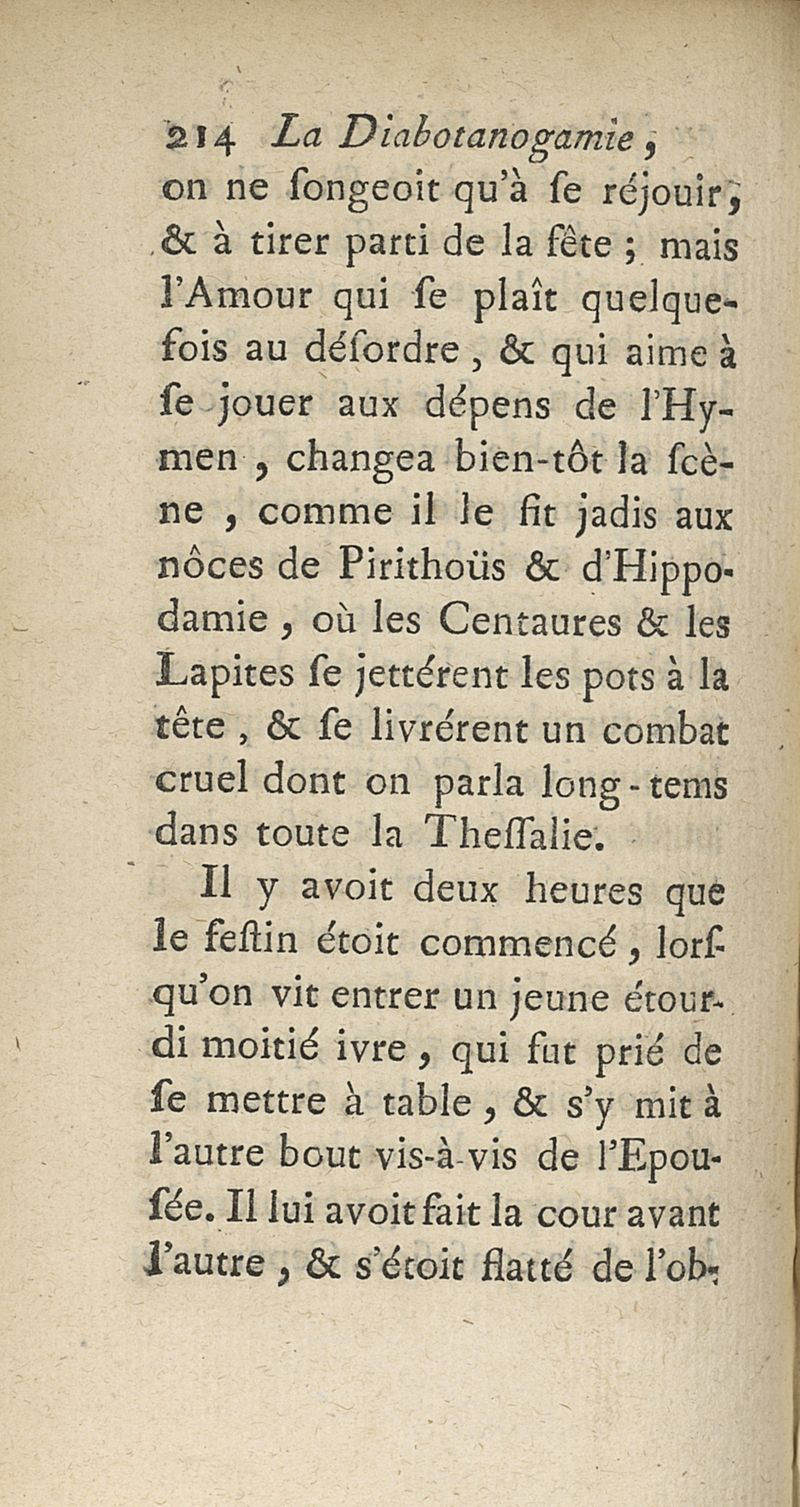 214 La Diabotanogamie,

on ne ſongeoit qu'à ſe réjouir, & à tirer parti de la fête ; mais l'Amour qui ſe plaît quelquefois au déſordre, & qui aime à ſe jouer aux dépens de l'Hymen, changea bien-tôt la ſcène, comme il le fit jadis aux nôces de Pirithoüs & d'Hippodamie, où les Centaures & les Lapites ſe jettérent les pots à la tête, & ſe livrérent un combat cruel dont on parla long-tems dans toute la Theſſalie.

Il y avoit deux heures que le feſtin étoit commencé, lorſqu'on vit entrer un jeune étourdi moitié ivre, qui fut prié de ſe mettre à table, & s'y mit à l'autre bout vis-à-vis de l'Epouſée. Il lui avoit fait la cour avant l'autre, & s'étoit flatté de l'ob-